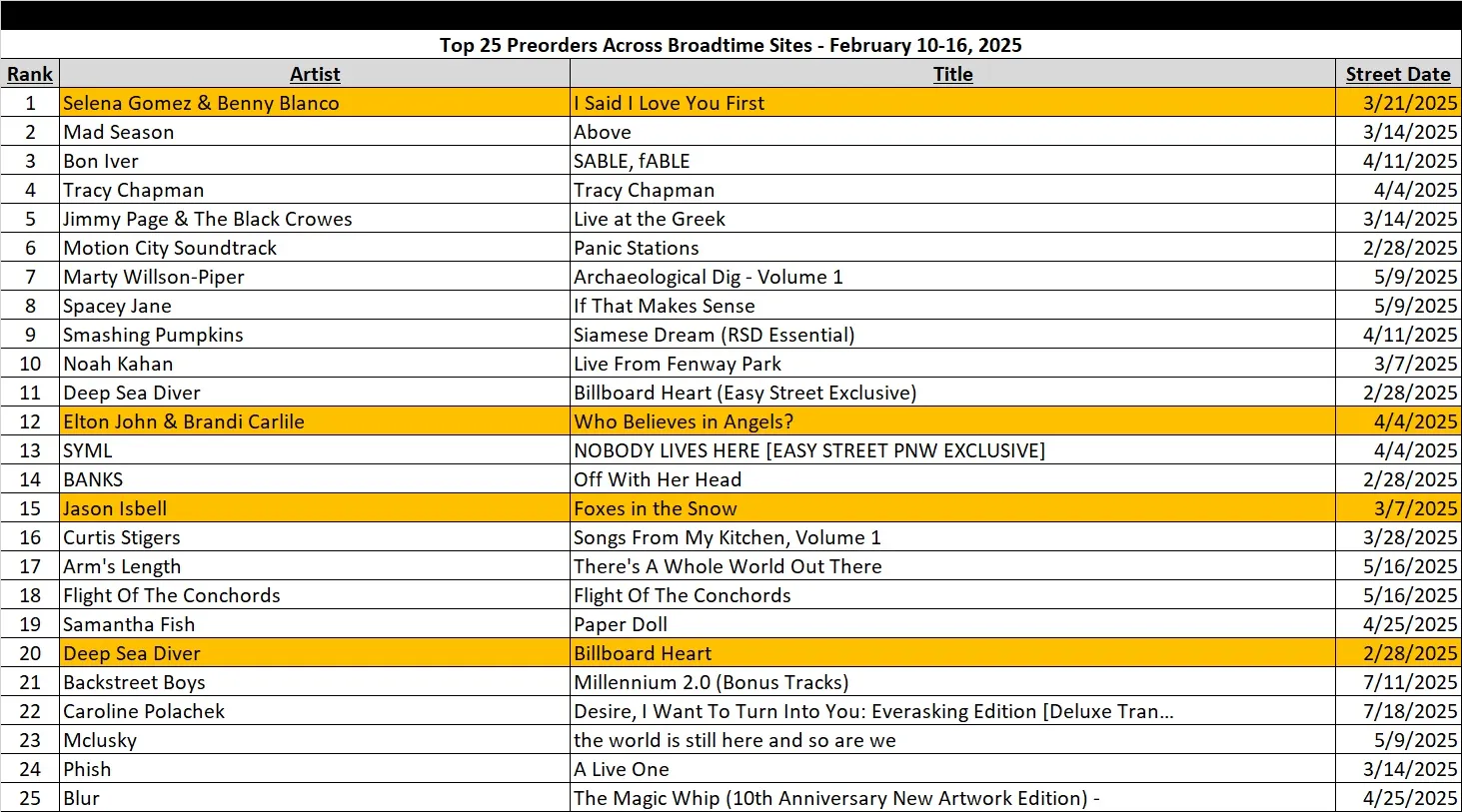 Top 25 Preorders Across Broadtime Sites - February 10-16, 2025

| Rank | Artist | Title | Street Date |
|---|---|---|---|
| 1 | Selena Gomez & Benny Blanco | I Said I Love You First | 3/21/2025 |
| 2 | Mad Season | Above | 3/14/2025 |
| 3 | Bon Iver | SABLE, fABLE | 4/11/2025 |
| 4 | Tracy Chapman | Tracy Chapman | 4/4/2025 |
| 5 | Jimmy Page & The Black Crowes | Live at the Greek | 3/14/2025 |
| 6 | Motion City Soundtrack | Panic Stations | 2/28/2025 |
| 7 | Marty Willson-Piper | Archaeological Dig - Volume 1 | 5/9/2025 |
| 8 | Spacey Jane | If That Makes Sense | 5/9/2025 |
| 9 | Smashing Pumpkins | Siamese Dream (RSD Essential) | 4/11/2025 |
| 10 | Noah Kahan | Live From Fenway Park | 3/7/2025 |
| 11 | Deep Sea Diver | Billboard Heart (Easy Street Exclusive) | 2/28/2025 |
| 12 | Elton John & Brandi Carlile | Who Believes in Angels? | 4/4/2025 |
| 13 | SYML | NOBODY LIVES HERE [EASY STREET PNW EXCLUSIVE] | 4/4/2025 |
| 14 | BANKS | Off With Her Head | 2/28/2025 |
| 15 | Jason Isbell | Foxes in the Snow | 3/7/2025 |
| 16 | Curtis Stigers | Songs From My Kitchen, Volume 1 | 3/28/2025 |
| 17 | Arm's Length | There's A Whole World Out There | 5/16/2025 |
| 18 | Flight Of The Conchords | Flight Of The Conchords | 5/16/2025 |
| 19 | Samantha Fish | Paper Doll | 4/25/2025 |
| 20 | Deep Sea Diver | Billboard Heart | 2/28/2025 |
| 21 | Backstreet Boys | Millennium 2.0 (Bonus Tracks) | 7/11/2025 |
| 22 | Caroline Polachek | Desire, I Want To Turn Into You: Everasking Edition [Deluxe Tran… | 7/18/2025 |
| 23 | Mclusky | the world is still here and so are we | 5/9/2025 |
| 24 | Phish | A Live One | 3/14/2025 |
| 25 | Blur | The Magic Whip (10th Anniversary New Artwork Edition) - | 4/25/2025 |